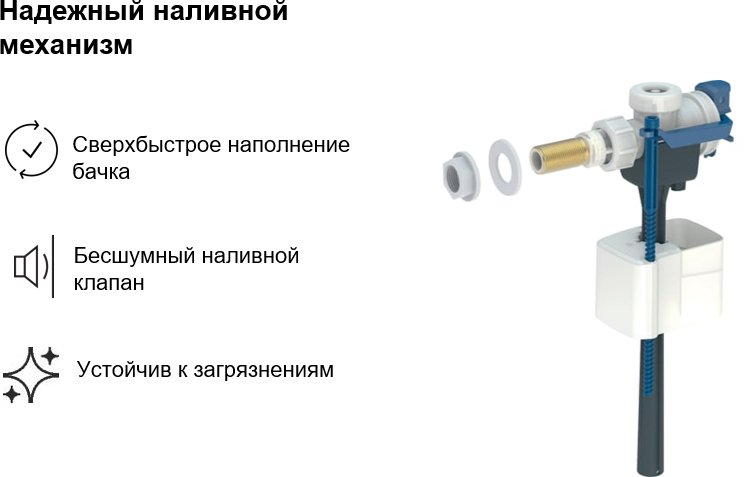 Надежный наливной механизм

Сверхбыстрое наполнение бачка

Бесшумный наливной клапан

Устойчив к загрязнениям